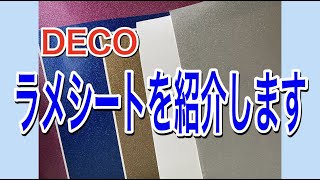 DECO

ラメシートを紹介します